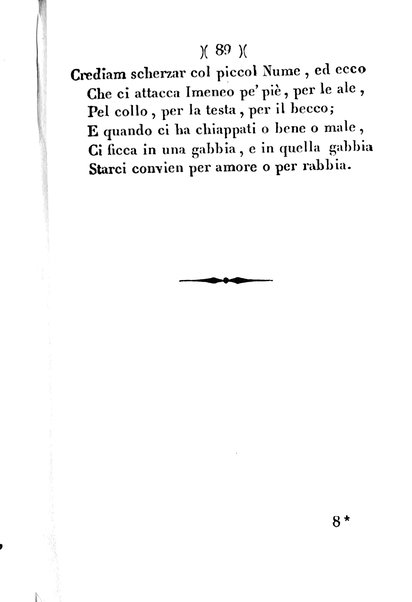 )( 89 )(

Crediam scherzar col piccol Nume, ed ecco
Che ci attacca Imeneo pe' piè, per le ale,
Pel collo, per la testa, per il becco;
E quando ci ha chiappati o bene o male,
Ci ficca in una gabbia, e in quella gabbia
Starci convien per amore o per rabbia.

8*